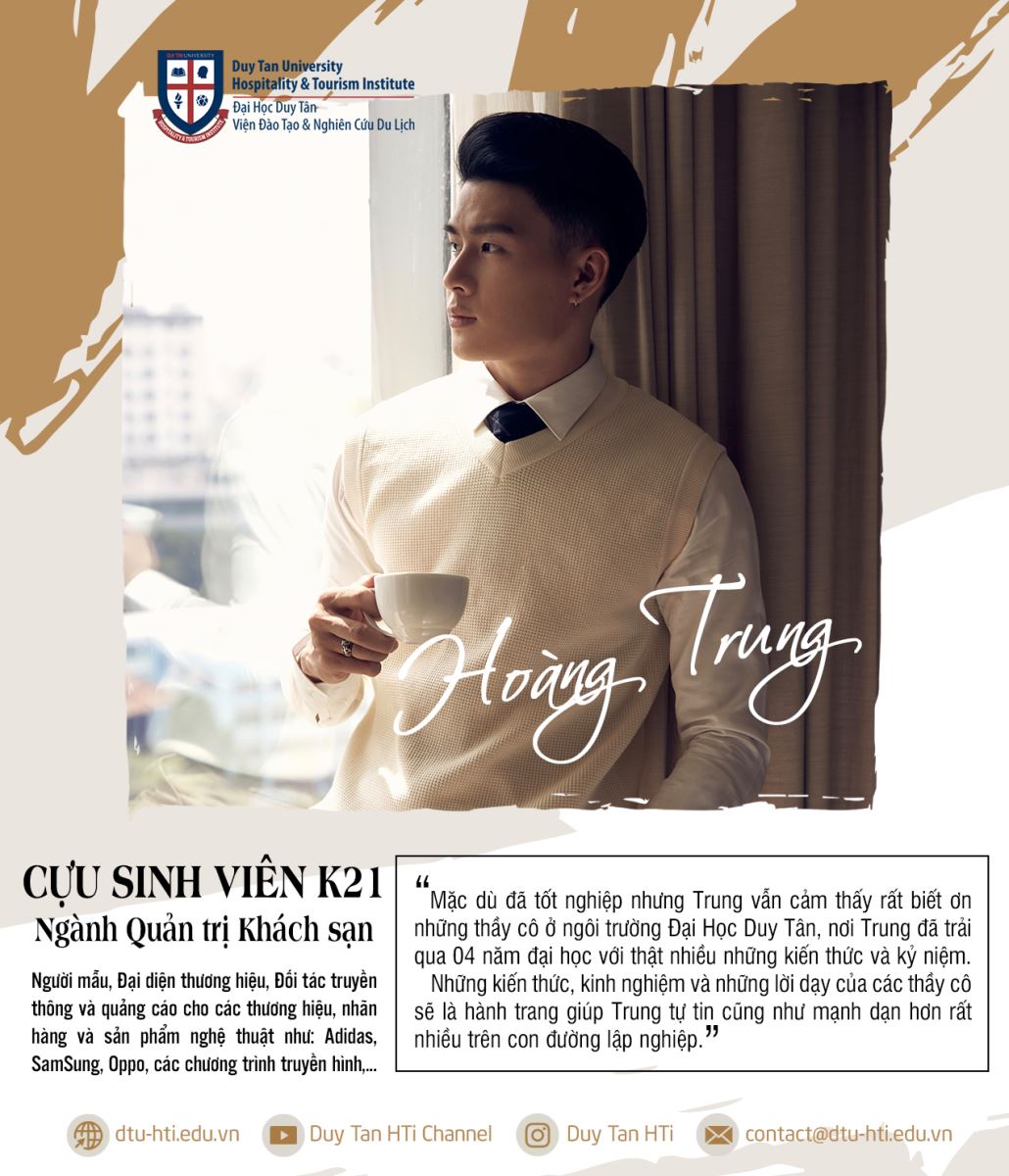 Duy Tan University
Hospitality & Tourism Institute
Đại Học Duy Tân
Viện Đào Tạo & Nghiên Cứu Du Lịch

Hoàng Trung

CỰU SINH VIÊN K21
Ngành Quản trị Khách sạn

Người mẫu, Đại diện thương hiệu, Đối tác truyền thông và quảng cáo cho các thương hiệu, nhãn hàng và sản phẩm nghệ thuật như: Adidas, SamSung, Oppo, các chương trình truyền hình,...

"Mặc dù đã tốt nghiệp nhưng Trung vẫn cảm thấy rất biết ơn những thầy cô ở ngôi trường Đại Học Duy Tân, nơi Trung đã trải qua 04 năm đại học với thật nhiều những kiến thức và kỷ niệm.

Những kiến thức, kinh nghiệm và những lời dạy của các thầy cô sẽ là hành trang giúp Trung tự tin cũng như mạnh dạn hơn rất nhiều trên con đường lập nghiệp."

dtu-hti.edu.vn Duy Tan HTi Channel Duy Tan HTi contact@dtu-hti.edu.vn